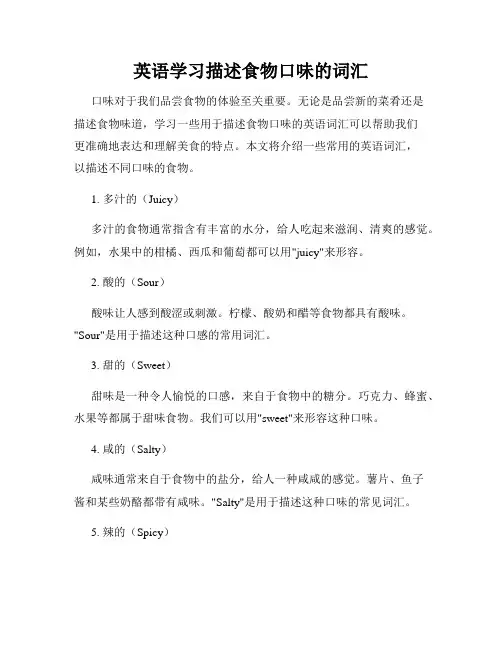 英语学习描述食物口味的词汇

口味对于我们品尝食物的体验至关重要。无论是品尝新的菜肴还是描述食物味道，学习一些用于描述食物口味的英语词汇可以帮助我们更准确地表达和理解美食的特点。本文将介绍一些常用的英语词汇，以描述不同口味的食物。

1. 多汁的（Juicy）

多汁的食物通常指含有丰富的水分，给人吃起来滋润、清爽的感觉。例如，水果中的柑橘、西瓜和葡萄都可以用"juicy"来形容。

2. 酸的（Sour）

酸味让人感到酸涩或刺激。柠檬、酸奶和醋等食物都具有酸味。"Sour"是用于描述这种口感的常用词汇。

3. 甜的（Sweet）

甜味是一种令人愉悦的口感，来自于食物中的糖分。巧克力、蜂蜜、水果等都属于甜味食物。我们可以用"sweet"来形容这种口味。

4. 咸的（Salty）

咸味通常来自于食物中的盐分，给人一种咸咸的感觉。薯片、鱼子酱和某些奶酪都带有咸味。"Salty"是用于描述这种口味的常见词汇。

5. 辣的（Spicy）